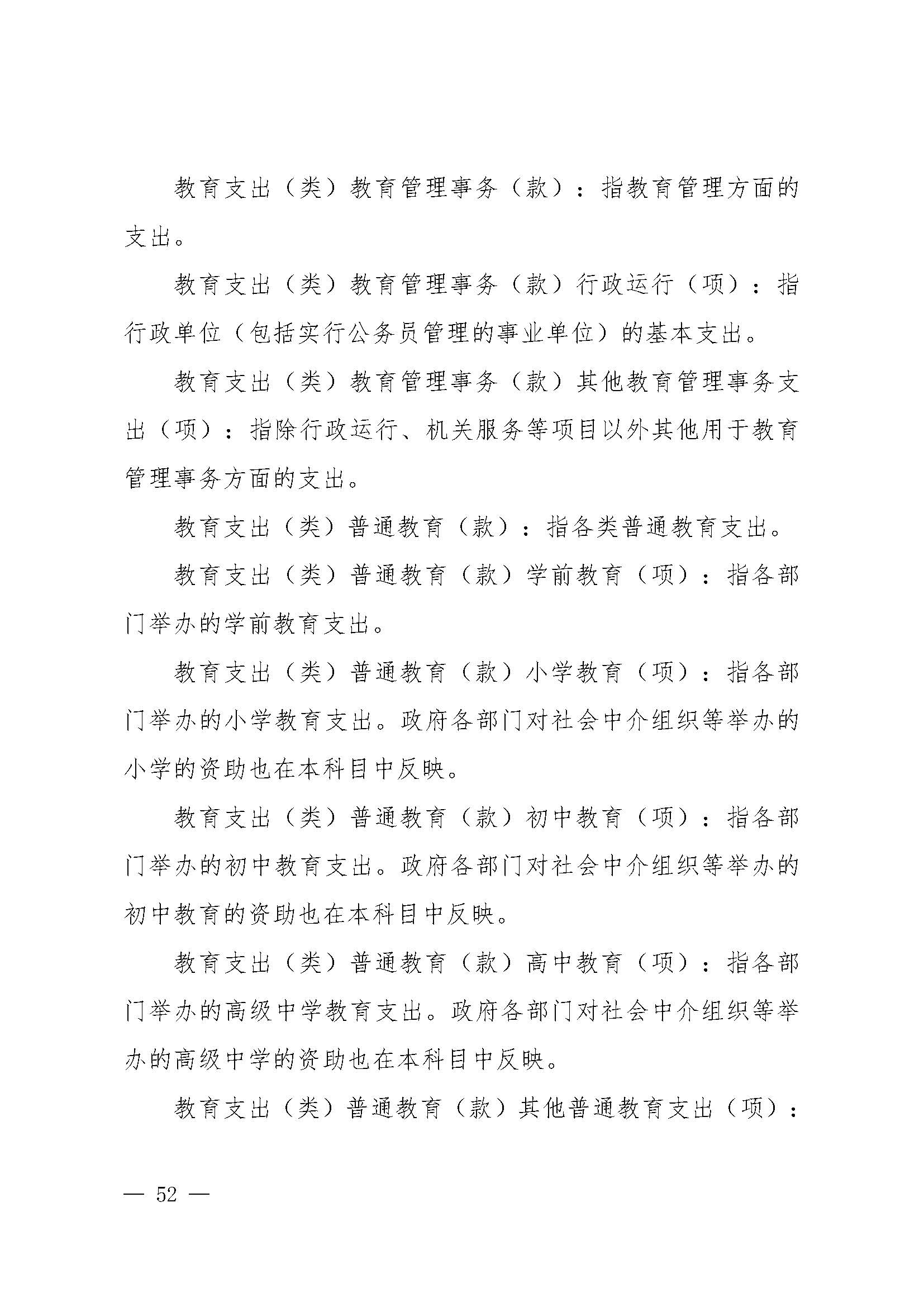 教育支出（类）教育管理事务（款）：指教育管理方面的支出。

教育支出（类）教育管理事务（款）行政运行（项）：指行政单位（包括实行公务员管理的事业单位）的基本支出。

教育支出（类）教育管理事务（款）其他教育管理事务支出（项）：指除行政运行、机关服务等项目以外其他用于教育管理事务方面的支出。

教育支出（类）普通教育（款）：指各类普通教育支出。

教育支出（类）普通教育（款）学前教育（项）：指各部门举办的学前教育支出。

教育支出（类）普通教育（款）小学教育（项）：指各部门举办的小学教育支出。政府各部门对社会中介组织等举办的小学的资助也在本科目中反映。

教育支出（类）普通教育（款）初中教育（项）：指各部门举办的初中教育支出。政府各部门对社会中介组织等举办的初中教育的资助也在本科目中反映。

教育支出（类）普通教育（款）高中教育（项）：指各部门举办的高级中学教育支出。政府各部门对社会中介组织等举办的高级中学的资助也在本科目中反映。

教育支出（类）普通教育（款）其他普通教育支出（项）：

— 52 —